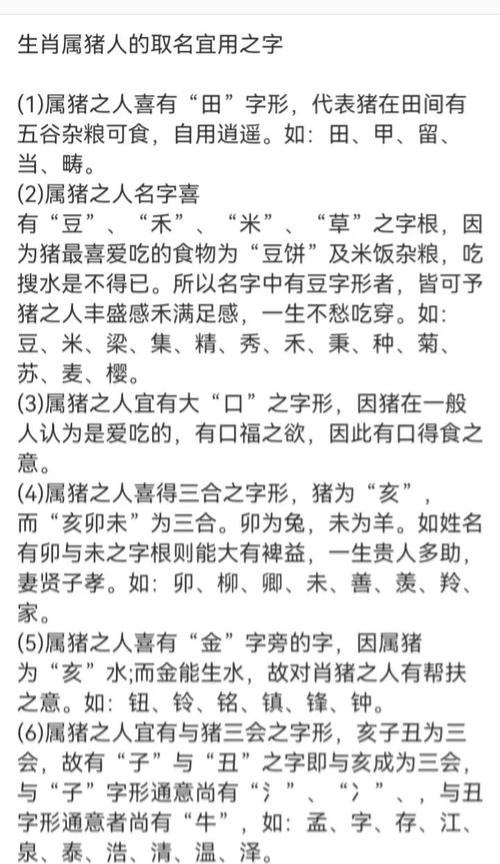 生肖属猪人的取名宜用之字

(1)属猪之人喜有“田”字形，代表猪在田间有五谷杂粮可食，自用逍遥。如：田、甲、留、当、畴。
(2)属猪之人名字喜有“豆”、“禾”、“米”、“草”之字根，因为猪最喜爱吃的食物为“豆饼”及米饭杂粮，吃搜水是不得已。所以名字中有豆字形者，皆可予猪之人丰盛感禾满足感，一生不愁吃穿。如：豆、米、梁、集、精、秀、禾、秉、种、菊、苏、麦、樱。
(3)属猪之人宜有大“口”之字形，因猪在一般人认为是爱吃的，有口福之欲，因此有口得食之意。
(4)属猪之人喜得三合之字形，猪为“亥”，而“亥卯未”为三合。卯为兔，未为羊。如姓名有卯与未之字根则能大有裨益，一生贵人多助，妻贤子孝。如：卯、柳、卿、未、善、羡、羚、家。
(5)属猪之人喜有“金”字旁的字，因属猪为“亥”水;而金能生水，故对肖猪之人有帮扶之意。如：钮、铃、铭、镇、锋、钟。
(6)属猪之人宜有与猪三会之字形，亥子丑为三会，故有“子”与“丑”之字即与亥成为三会，与“子”字形通意尚有“氵”、“冫”、，与丑字形通意者尚有“牛”，如：孟、字、存、江、泉、泰、浩、清、温、泽。